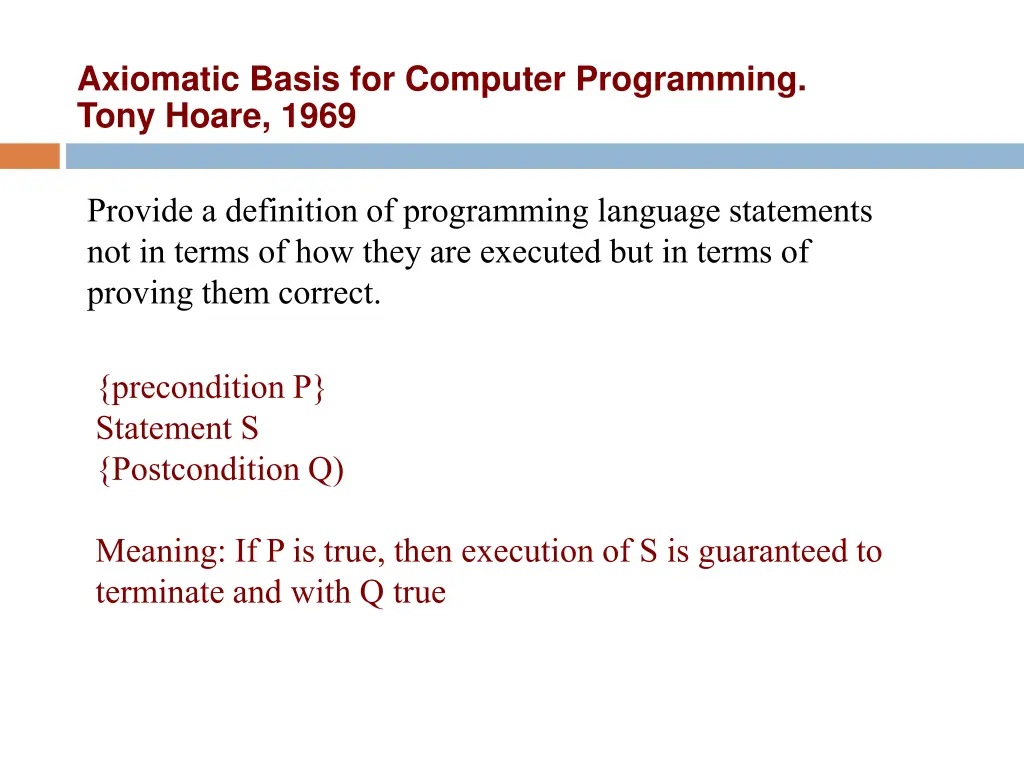 Axiomatic Basis for Computer Programming.
Tony Hoare, 1969

Provide a definition of programming language statements not in terms of how they are executed but in terms of proving them correct.

{precondition P}
Statement S
{Postcondition Q)

Meaning: If P is true, then execution of S is guaranteed to terminate and with Q true